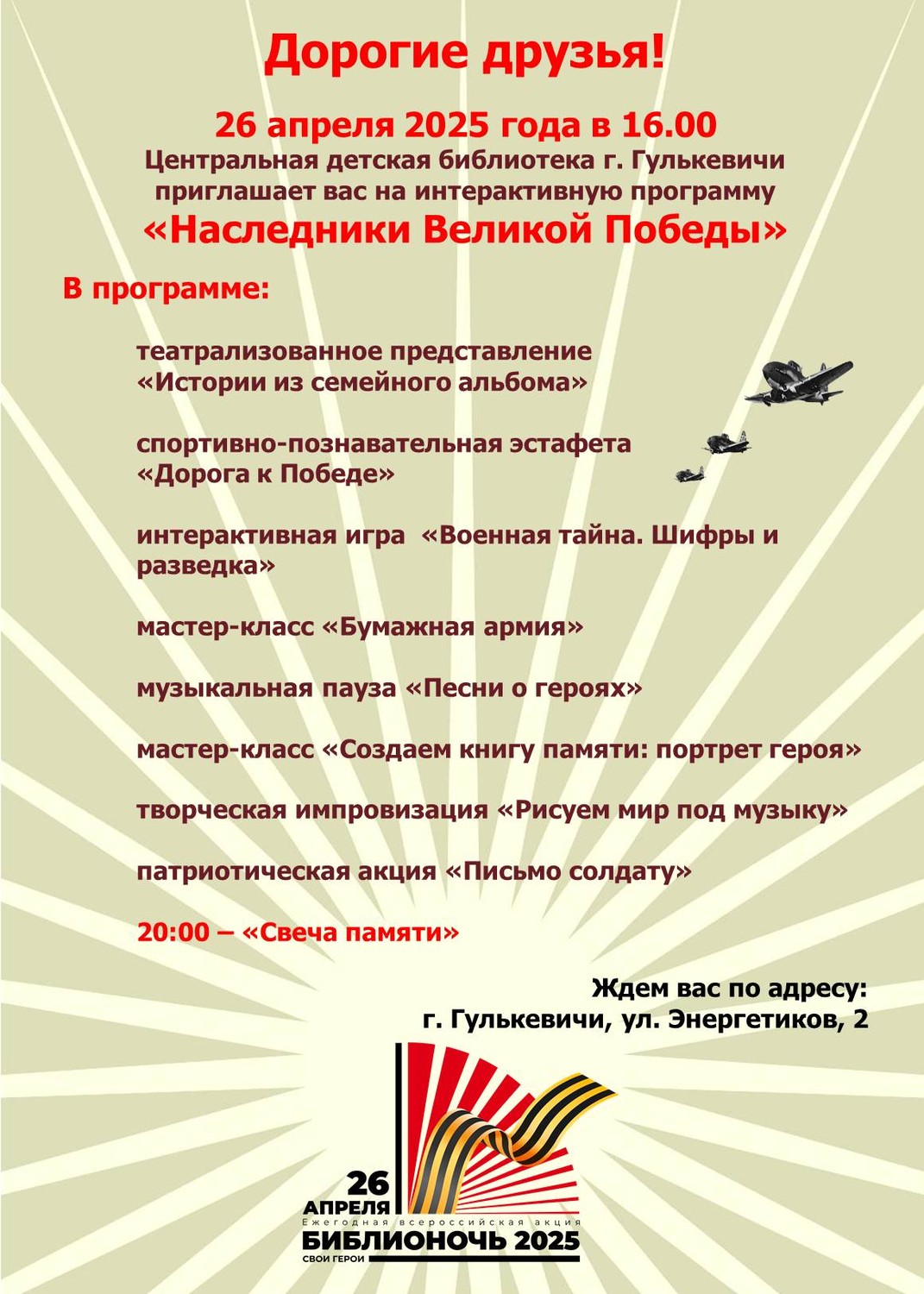 Дорогие друзья!

26 апреля 2025 года в 16.00

Центральная детская библиотека г. Гулькевичи приглашает вас на интерактивную программу

«Наследники Великой Победы»

В программе:

театрализованное представление «Истории из семейного альбома»

спортивно-познавательная эстафета «Дорога к Победе»

интерактивная игра «Военная тайна. Шифры и разведка»

мастер-класс «Бумажная армия»

музыкальная пауза «Песни о героях»

мастер-класс «Создаем книгу памяти: портрет героя»

творческая импровизация «Рисуем мир под музыку»

патриотическая акция «Письмо солдату»

20:00 – «Свеча памяти»

Ждем вас по адресу:
г. Гулькевичи, ул. Энергетиков, 2

26
АПРЕЛЯ
Ежегодная всероссийская акция
БИБЛИОНОЧЬ 2025
СВОИ ГЕРОИ